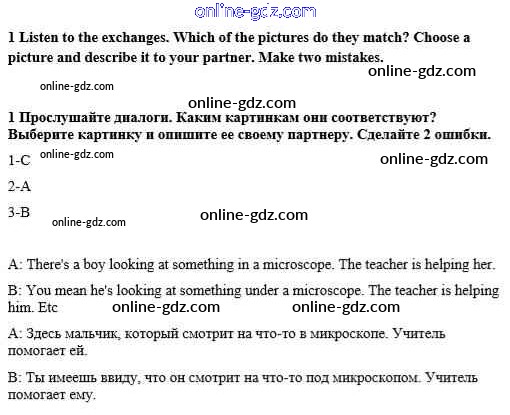 online-gdz.com

1 Listen to the exchanges. Which of the pictures do they match? Choose a picture and describe it to your partner. Make two mistakes.

online-gdz.com

online-gdz.com

online-gdz.com

1 Прослушайте диалоги. Каким картинкам они соответствуют? Выберите картинку и опишите ее своему партнеру. Сделайте 2 ошибки.

1-C online-gdz.com online-gdz.com

2-A

3-B online-gdz.com online-gdz.com

A: There's a boy looking at something in a microscope. The teacher is helping her.

B: You mean he's looking at something under a microscope. The teacher is helping him. Etc online-gdz.com online-gdz.com

A: Здесь мальчик, который смотрит на что-то в микроскопе. Учитель помогает ей.

B: Ты имеешь ввиду, что он смотрит на что-то под микроскопом. Учитель помогает ему.